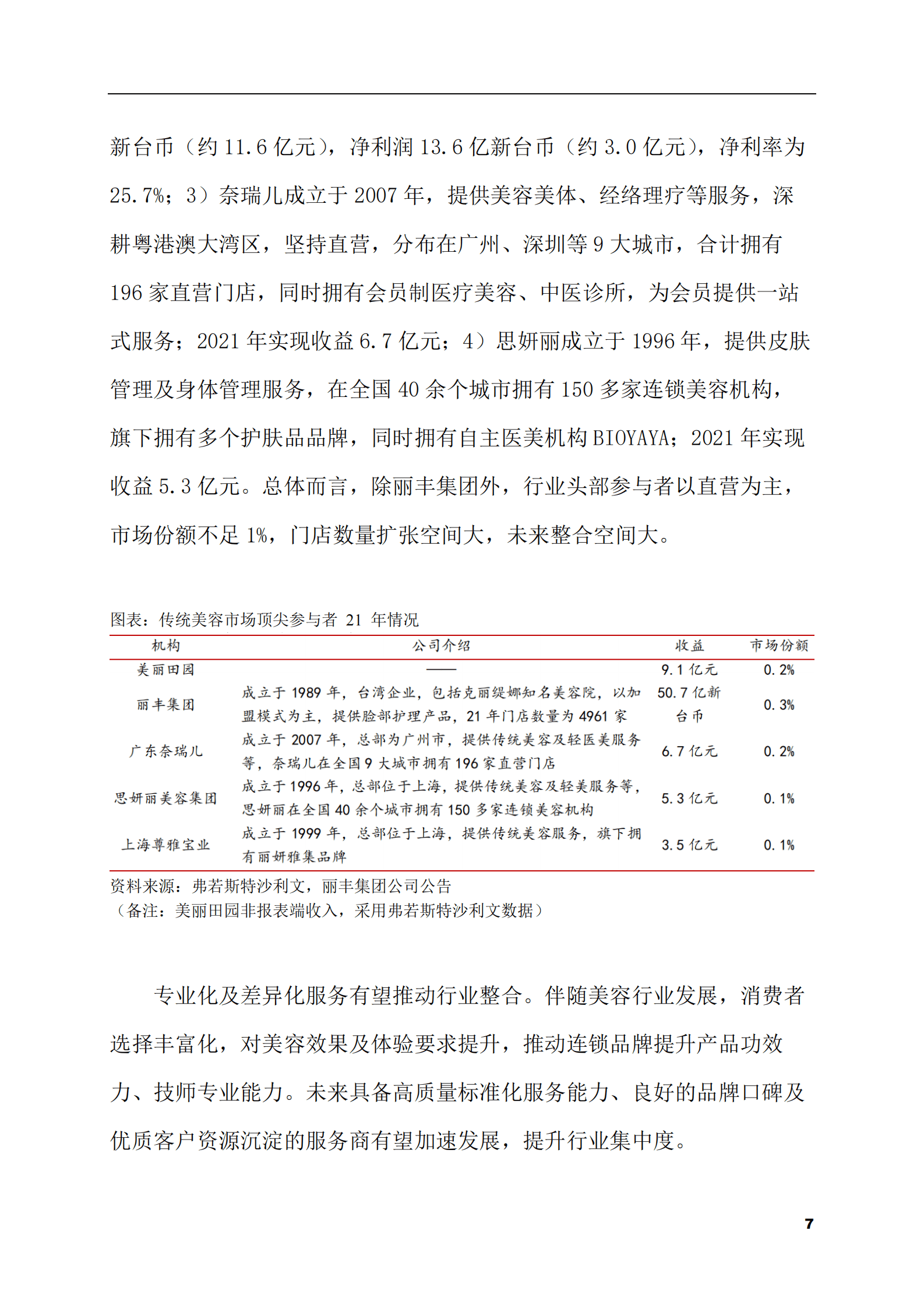 新台币（约 11.6 亿元），净利润 13.6 亿新台币（约 3.0 亿元），净利率为 25.7%；3）奈瑞儿成立于 2007 年，提供美容美体、经络理疗等服务，深耕粤港澳大湾区，坚持直营，分布在广州、深圳等 9 大城市，合计拥有 196 家直营门店，同时拥有会员制医疗美容、中医诊所，为会员提供一站式服务；2021 年实现收益 6.7 亿元；4）思妍丽成立于 1996 年，提供皮肤管理及身体管理服务，在全国 40 余个城市拥有 150 多家连锁美容机构，旗下拥有多个护肤品品牌，同时拥有自主医美机构 BIOYAYA；2021 年实现收益 5.3 亿元。总体而言，除丽丰集团外，行业头部参与者以直营为主，市场份额不足 1%，门店数量扩张空间大，未来整合空间大。

图表：传统美容市场顶尖参与者 21 年情况

| 机构 | 公司介绍 | 收益 | 市场份额 |
|---|---|---|---|
| 美丽田园 | —— | 9.1 亿元 | 0.2% |
| 丽丰集团 | 成立于 1989 年，台湾企业，包括克丽缇娜知名美容院，以加盟模式为主，提供脸部护理产品，21 年门店数量为 4961 家 | 50.7 亿新台币 | 0.3% |
| 广东奈瑞儿 | 成立于 2007 年，总部为广州市，提供传统美容及轻医美服务等，奈瑞儿在全国 9 大城市拥有 196 家直营门店 | 6.7 亿元 | 0.2% |
| 思妍丽美容集团 | 成立于 1996 年，总部位于上海，提供传统美容及轻美服务等，思妍丽在全国 40 余个城市拥有 150 多家连锁美容机构 | 5.3 亿元 | 0.1% |
| 上海尊雅宝业 | 成立于 1999 年，总部位于上海，提供传统美容服务，旗下拥有丽妍雅集品牌 | 3.5 亿元 | 0.1% |

资料来源：弗若斯特沙利文，丽丰集团公司公告
（备注：美丽田园非报表端收入，采用弗若斯特沙利文数据）

专业化及差异化服务有望推动行业整合。伴随美容行业发展，消费者选择丰富化，对美容效果及体验要求提升，推动连锁品牌提升产品功效力、技师专业能力。未来具备高质量标准化服务能力、良好的品牌口碑及优质客户资源沉淀的服务商有望加速发展，提升行业集中度。

7